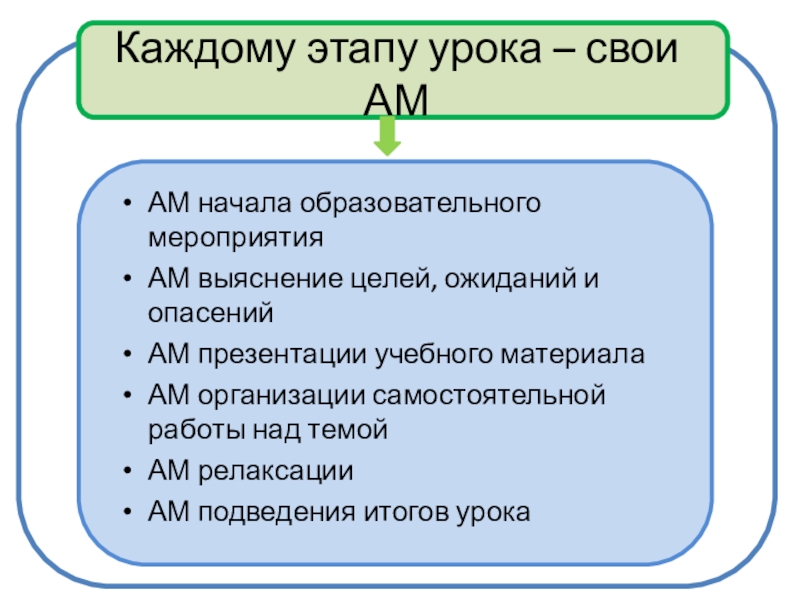 Каждому этапу урока – свои АМ

• АМ начала образовательного мероприятия
• АМ выяснение целей, ожиданий и опасений
• АМ презентации учебного материала
• АМ организации самостоятельной работы над темой
• АМ релаксации
• АМ подведения итогов урока